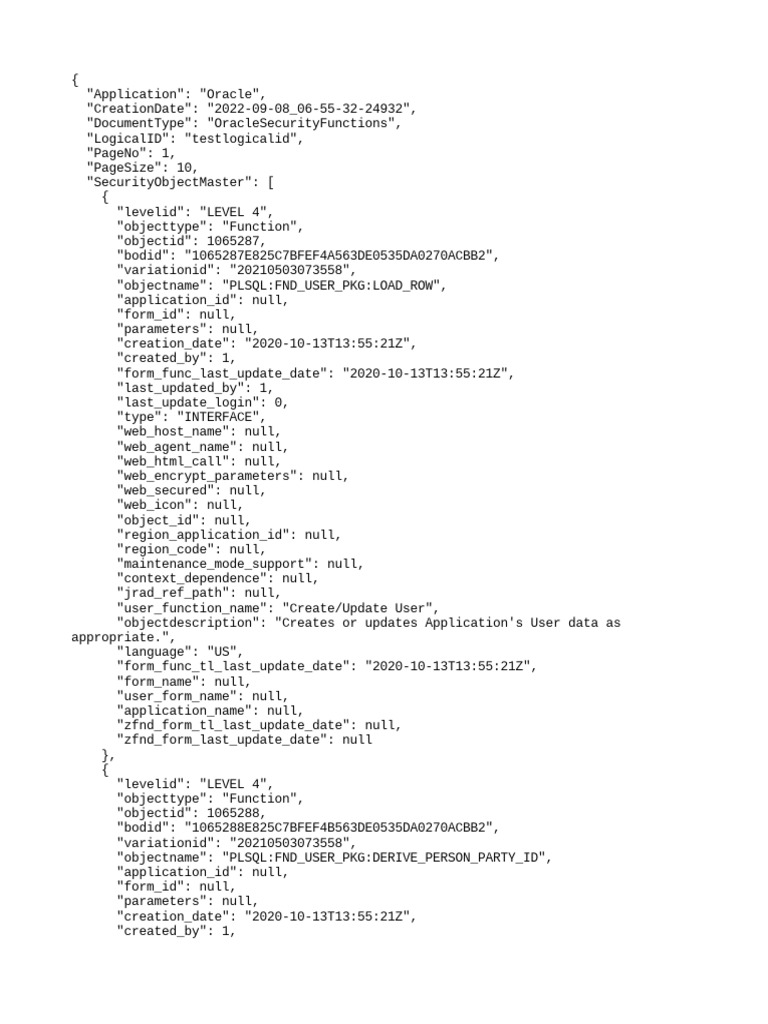 {
  "Application": "Oracle",
  "CreationDate": "2022-09-08_06-55-32-24932",
  "DocumentType": "OracleSecurityFunctions",
  "LogicalID": "testlogicalid",
  "PageNo": 1,
  "PageSize": 10,
  "SecurityObjectMaster": [
    {
      "levelid": "LEVEL 4",
      "objecttype": "Function",
      "objectid": 1065287,
      "bodid": "1065287E825C7BFEF4A563DE0535DA0270ACBB2",
      "variationid": "20210503073558",
      "objectname": "PLSQL:FND_USER_PKG:LOAD_ROW",
      "application_id": null,
      "form_id": null,
      "parameters": null,
      "creation_date": "2020-10-13T13:55:21Z",
      "created_by": 1,
      "form_func_last_update_date": "2020-10-13T13:55:21Z",
      "last_updated_by": 1,
      "last_update_login": 0,
      "type": "INTERFACE",
      "web_host_name": null,
      "web_agent_name": null,
      "web_html_call": null,
      "web_encrypt_parameters": null,
      "web_secured": null,
      "web_icon": null,
      "object_id": null,
      "region_application_id": null,
      "region_code": null,
      "maintenance_mode_support": null,
      "context_dependence": null,
      "jrad_ref_path": null,
      "user_function_name": "Create/Update User",
      "objectdescription": "Creates or updates Application's User data as appropriate.",
      "language": "US",
      "form_func_tl_last_update_date": "2020-10-13T13:55:21Z",
      "form_name": null,
      "user_form_name": null,
      "application_name": null,
      "zfnd_form_tl_last_update_date": null,
      "zfnd_form_last_update_date": null
    },
    {
      "levelid": "LEVEL 4",
      "objecttype": "Function",
      "objectid": 1065288,
      "bodid": "1065288E825C7BFEF4B563DE0535DA0270ACBB2",
      "variationid": "20210503073558",
      "objectname": "PLSQL:FND_USER_PKG:DERIVE_PERSON_PARTY_ID",
      "application_id": null,
      "form_id": null,
      "parameters": null,
      "creation_date": "2020-10-13T13:55:21Z",
      "created_by": 1,